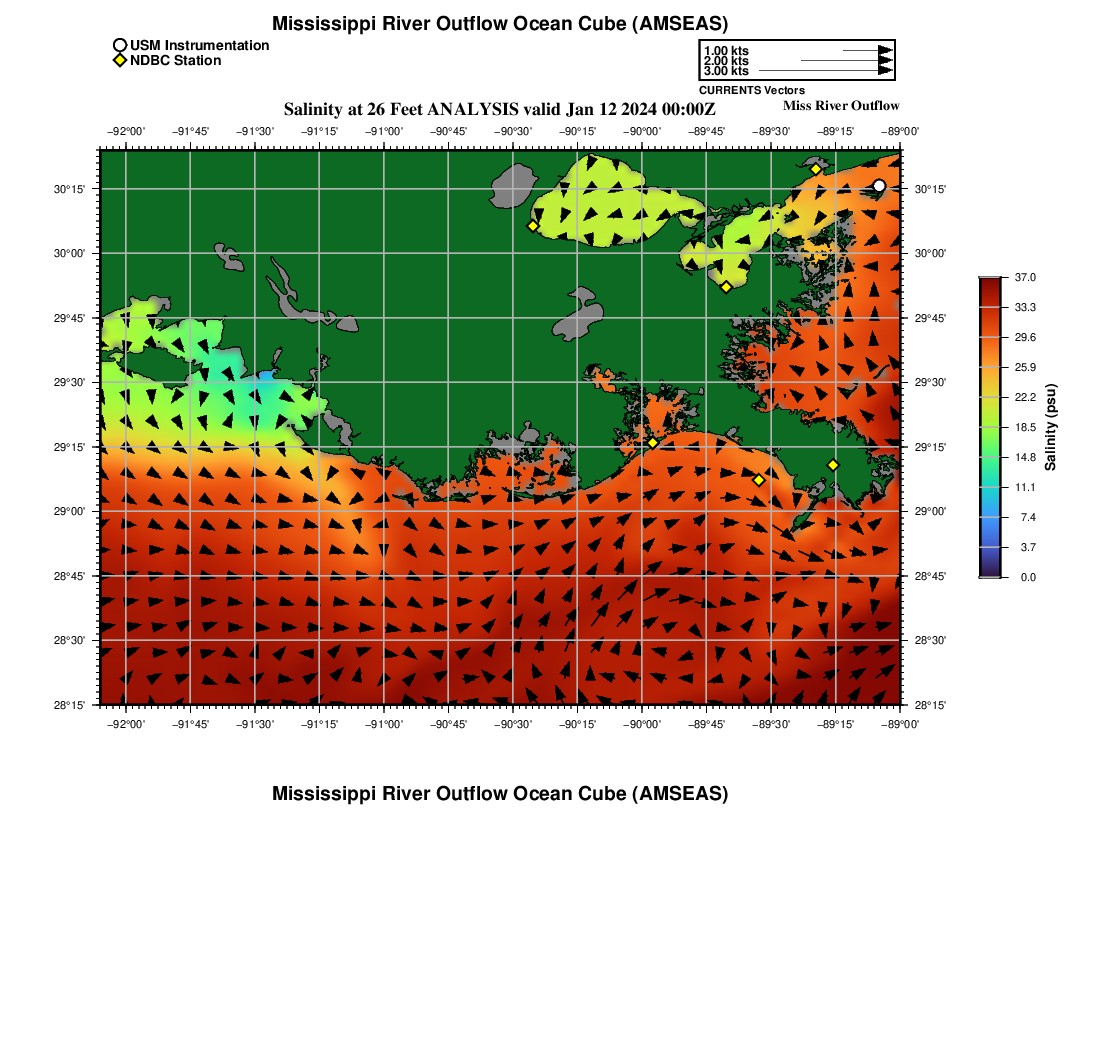 Mississippi River Outflow Ocean Cube (AMSEAS)

USM Instrumentation
NDBC Station

1.00 kts
2.00 kts
3.00 kts
CURRENTS Vectors

Salinity at 26 Feet ANALYSIS valid Jan 12 2024 00:00Z

Miss River Outflow

−92°00' −91°45' −91°30' −91°15' −91°00' −90°45' −90°30' −90°15' −90°00' −89°45' −89°30' −89°15' −89°00'

30°15'
30°00'
29°45'
29°30'
29°15'
29°00'
28°45'
28°30'
28°15'

30°15'
30°00'
29°45'
29°30'
29°15'
29°00'
28°45'
28°30'
28°15'

−92°00' −91°45' −91°30' −91°15' −91°00' −90°45' −90°30' −90°15' −90°00' −89°45' −89°30' −89°15' −89°00'

37.0
33.3
29.6
25.9
22.2
18.5
14.8
11.1
7.4
3.7
0.0
Salinity (psu)

Mississippi River Outflow Ocean Cube (AMSEAS)